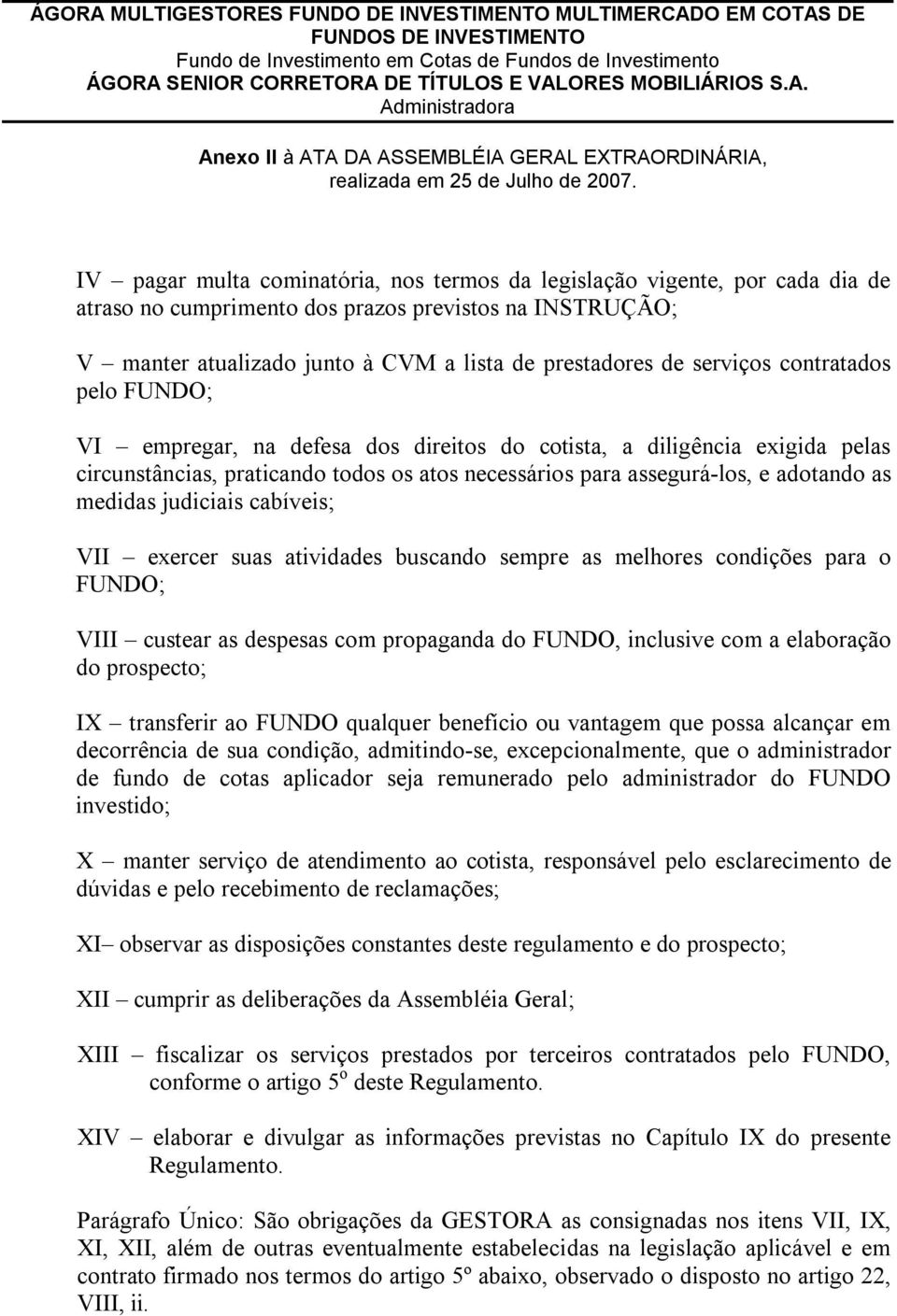 ÁGORA MULTIGESTORES FUNDO DE INVESTIMENTO MULTIMERCADO EM COTAS DE FUNDOS DE INVESTIMENTO
Fundo de Investimento em Cotas de Fundos de Investimento
ÁGORA SENIOR CORRETORA DE TÍTULOS E VALORES MOBILIÁRIOS S.A.
Administradora

Anexo II à ATA DA ASSEMBLÉIA GERAL EXTRAORDINÁRIA, realizada em 25 de Julho de 2007.

IV – pagar multa cominatória, nos termos da legislação vigente, por cada dia de atraso no cumprimento dos prazos previstos na INSTRUÇÃO;

V – manter atualizado junto à CVM a lista de prestadores de serviços contratados pelo FUNDO;

VI – empregar, na defesa dos direitos do cotista, a diligência exigida pelas circunstâncias, praticando todos os atos necessários para assegurá-los, e adotando as medidas judiciais cabíveis;

VII – exercer suas atividades buscando sempre as melhores condições para o FUNDO;

VIII – custear as despesas com propaganda do FUNDO, inclusive com a elaboração do prospecto;

IX – transferir ao FUNDO qualquer benefício ou vantagem que possa alcançar em decorrência de sua condição, admitindo-se, excepcionalmente, que o administrador de fundo de cotas aplicador seja remunerado pelo administrador do FUNDO investido;

X – manter serviço de atendimento ao cotista, responsável pelo esclarecimento de dúvidas e pelo recebimento de reclamações;

XI– observar as disposições constantes deste regulamento e do prospecto;

XII – cumprir as deliberações da Assembléia Geral;

XIII – fiscalizar os serviços prestados por terceiros contratados pelo FUNDO, conforme o artigo 5º deste Regulamento.

XIV – elaborar e divulgar as informações previstas no Capítulo IX do presente Regulamento.

Parágrafo Único: São obrigações da GESTORA as consignadas nos itens VII, IX, XI, XII, além de outras eventualmente estabelecidas na legislação aplicável e em contrato firmado nos termos do artigo 5º abaixo, observado o disposto no artigo 22, VIII, ii.